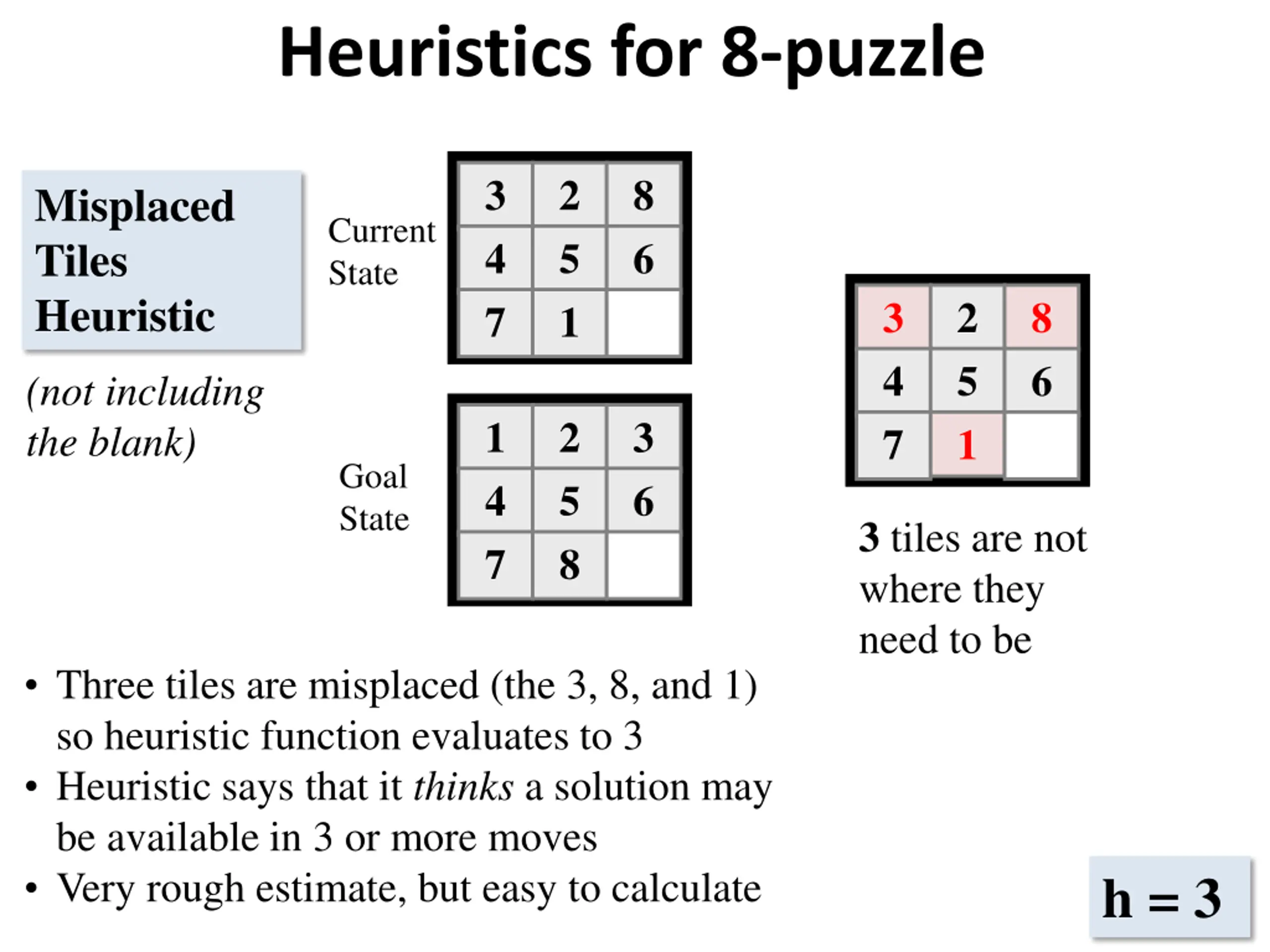 Heuristics for 8-puzzle

Misplaced Tiles Heuristic

(not including the blank)

Current State

| 3 | 2 | 8 |
|---|---|---|
| 4 | 5 | 6 |
| 7 | 1 |   |

Goal State

| 1 | 2 | 3 |
|---|---|---|
| 4 | 5 | 6 |
| 7 | 8 |   |

| 3 | 2 | 8 |
|---|---|---|
| 4 | 5 | 6 |
| 7 | 1 |   |

3 tiles are not where they need to be

• Three tiles are misplaced (the 3, 8, and 1) so heuristic function evaluates to 3
• Heuristic says that it thinks a solution may be available in 3 or more moves
• Very rough estimate, but easy to calculate

h = 3